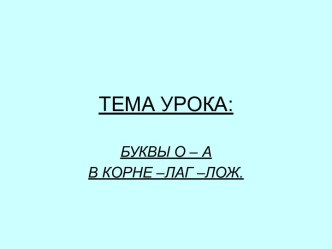 ТЕМА УРОКА:

БУКВЫ О – А
В КОРНЕ –ЛАГ –ЛОЖ.